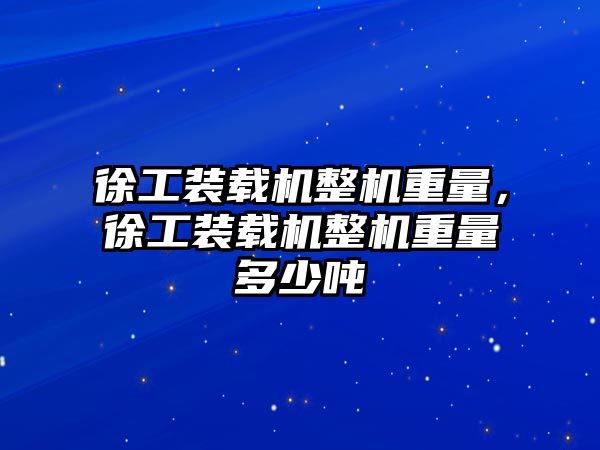 徐工装载机整机重量，徐工装载机整机重量多少吨